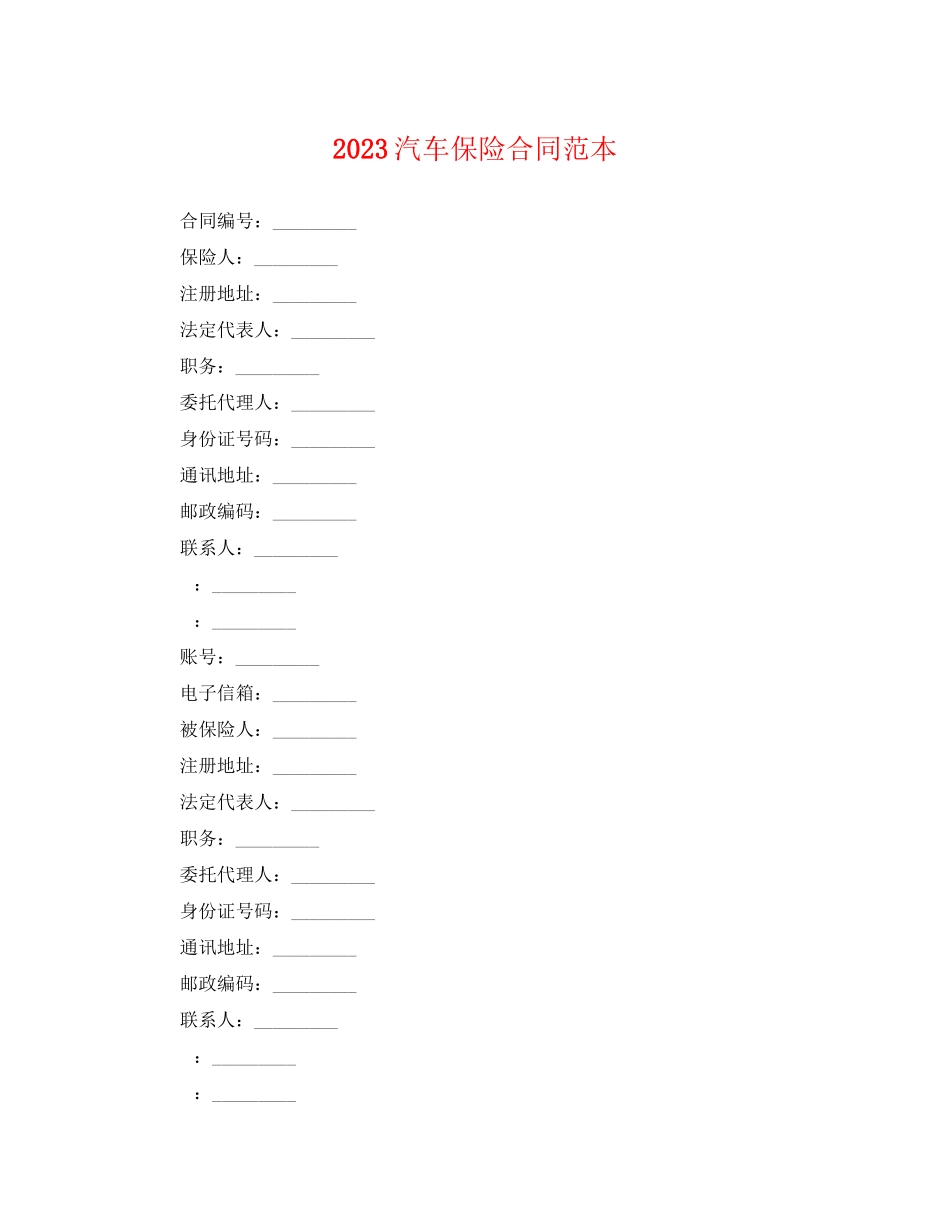 2023汽车保险合同范本

合同编号：_________

保险人：_________

注册地址：_________

法定代表人：_________

职务：_________

委托代理人：_________

身份证号码：_________

通讯地址：_________

邮政编码：_________

联系人：_________

：_________

：_________

账号：_________

电子信箱：_________

被保险人：_________

注册地址：_________

法定代表人：_________

职务：_________

委托代理人：_________

身份证号码：_________

通讯地址：_________

邮政编码：_________

联系人：_________

：_________

：_________